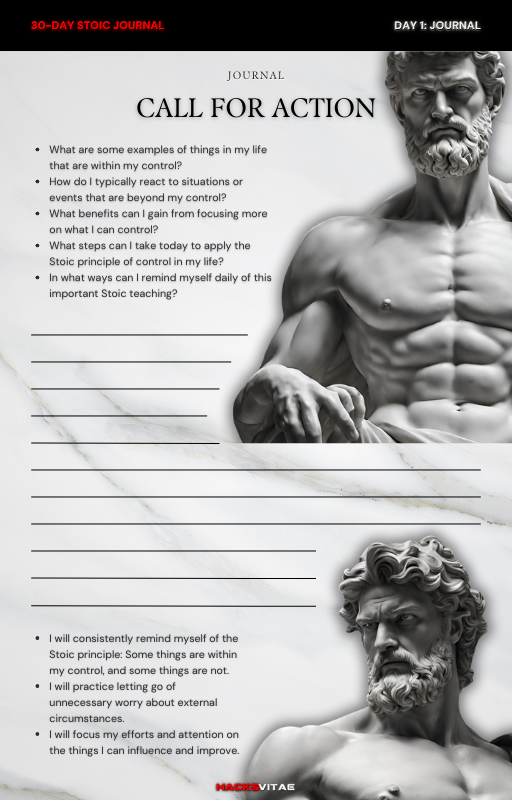 30-DAY STOIC JOURNAL

DAY 1: JOURNAL

JOURNAL

CALL FOR ACTION

• What are some examples of things in my life that are within my control?
• How do I typically react to situations or events that are beyond my control?
• What benefits can I gain from focusing more on what I can control?
• What steps can I take today to apply the Stoic principle of control in my life?
• In what ways can I remind myself daily of this important Stoic teaching?

____
____
____
____
____
____
____
____
____
____
____

• I will consistently remind myself of the Stoic principle: Some things are within my control, and some things are not.
• I will practice letting go of unnecessary worry about external circumstances.
• I will focus my efforts and attention on the things I can influence and improve.

HACKSVITAE